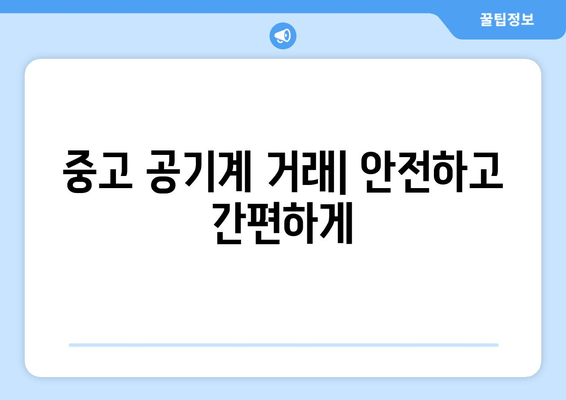 꿀팁정보

중고 공기계 거래| 안전하고 간편하게